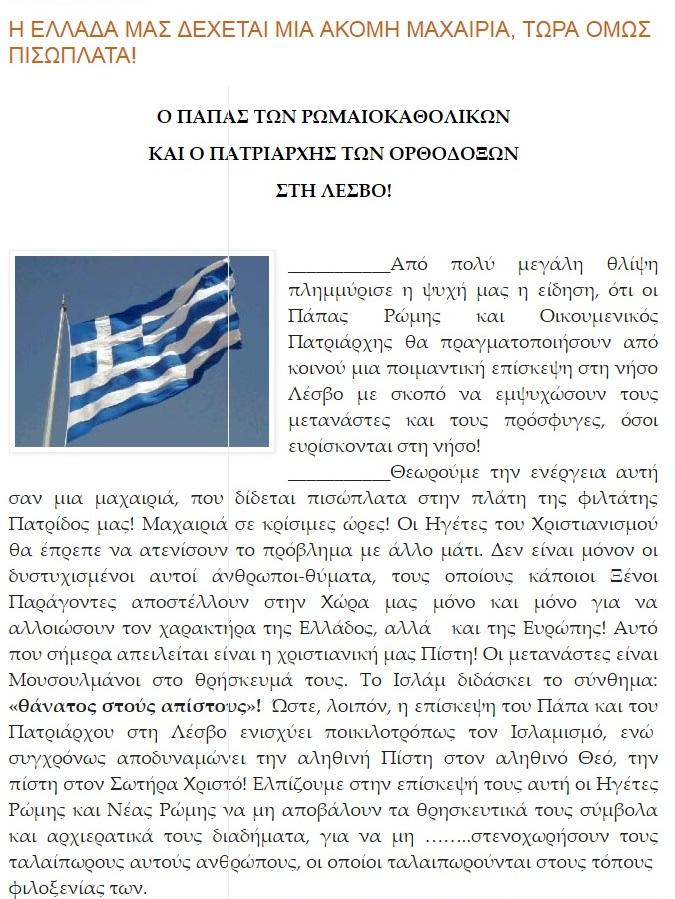 Η ΕΛΛΑΔΑ ΜΑΣ ΔΕΧΕΤΑΙ ΜΙΑ ΑΚΟΜΗ ΜΑΧΑΙΡΙΑ, ΤΩΡΑ ΟΜΩΣ ΠΙΣΩΠΛΑΤΑ!

Ο ΠΑΠΑΣ ΤΩΝ ΡΩΜΑΙΟΚΑΘΟΛΙΚΩΝ
ΚΑΙ Ο ΠΑΤΡΙΑΡΧΗΣ ΤΩΝ ΟΡΘΟΔΟΞΩΝ
ΣΤΗ ΛΕΣΒΟ!

__________Από πολύ μεγάλη θλίψη πλημμύρισε η ψυχή μας η είδηση, ότι οι Πάπας Ρώμης και Οικουμενικός Πατριάρχης θα πραγματοποιήσουν από κοινού μια ποιμαντική επίσκεψη στη νήσο Λέσβο με σκοπό να εμψυχώσουν τους μετανάστες και τους πρόσφυγες, όσοι ευρίσκονται στη νήσο!

__________Θεωρούμε την ενέργεια αυτή σαν μια μαχαιριά, που δίδεται πισώπλατα στην πλάτη της φιλτάτης Πατρίδος μας! Μαχαιριά σε κρίσιμες ώρες! Οι Ηγέτες του Χριστιανισμού θα έπρεπε να ατενίσουν το πρόβλημα με άλλο μάτι. Δεν είναι μόνον οι δυστυχισμένοι αυτοί άνθρωποι-θύματα, τους οποίους κάποιοι Ξένοι Παράγοντες αποστέλλουν στην Χώρα μας μόνο και μόνο για να αλλοιώσουν τον χαρακτήρα της Ελλάδος, αλλά και της Ευρώπης! Αυτό που σήμερα απειλείται είναι η χριστιανική μας Πίστη! Οι μετανάστες είναι Μουσουλμάνοι στο θρήσκευμά τους. Το Ισλάμ διδάσκει το σύνθημα: «θάνατος στούς απίστους»! Ωστε, λοιπόν, η επίσκεψη του Πάπα και του Πατριάρχου στη Λέσβο ενισχύει ποικιλοτρόπως τον Ισλαμισμό, ενώ συγχρόνως αποδυναμώνει την αληθινή Πίστη στον αληθινό Θεό, την πίστη στον Σωτήρα Χριστό! Ελπίζουμε στην επίσκεψή τους αυτή οι Ηγέτες Ρώμης και Νέας Ρώμης να μη αποβάλουν τα θρησκευτικά τους σύμβολα και αρχιερατικά τους διαδήματα, για να μη ……..στενοχωρήσουν τους ταλαίπωρους αυτούς ανθρώπους, οι οποίοι ταλαιπωρούνται στους τόπους φιλοξενίας των.